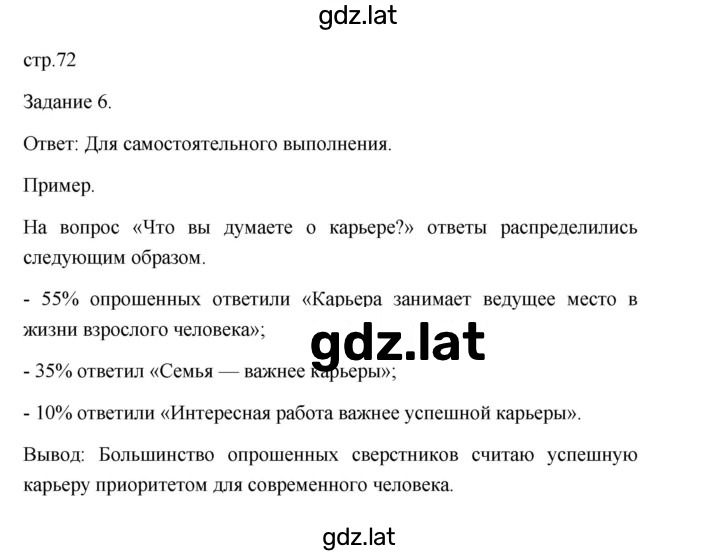 gdz.lat

стр.72

Задание 6.

Ответ: Для самостоятельного выполнения.

Пример.

На вопрос «Что вы думаете о карьере?» ответы распределились следующим образом.

- 55% опрошенных ответили «Карьера занимает ведущее место в жизни взрослого человека»;

gdz.lat

- 35% ответил «Семья — важнее карьеры»;

- 10% ответили «Интересная работа важнее успешной карьеры».

Вывод: Большинство опрошенных сверстников считаю успешную карьеру приоритетом для современного человека.

gdz.lat